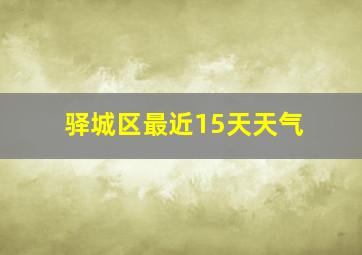 驿城区最近15天天气